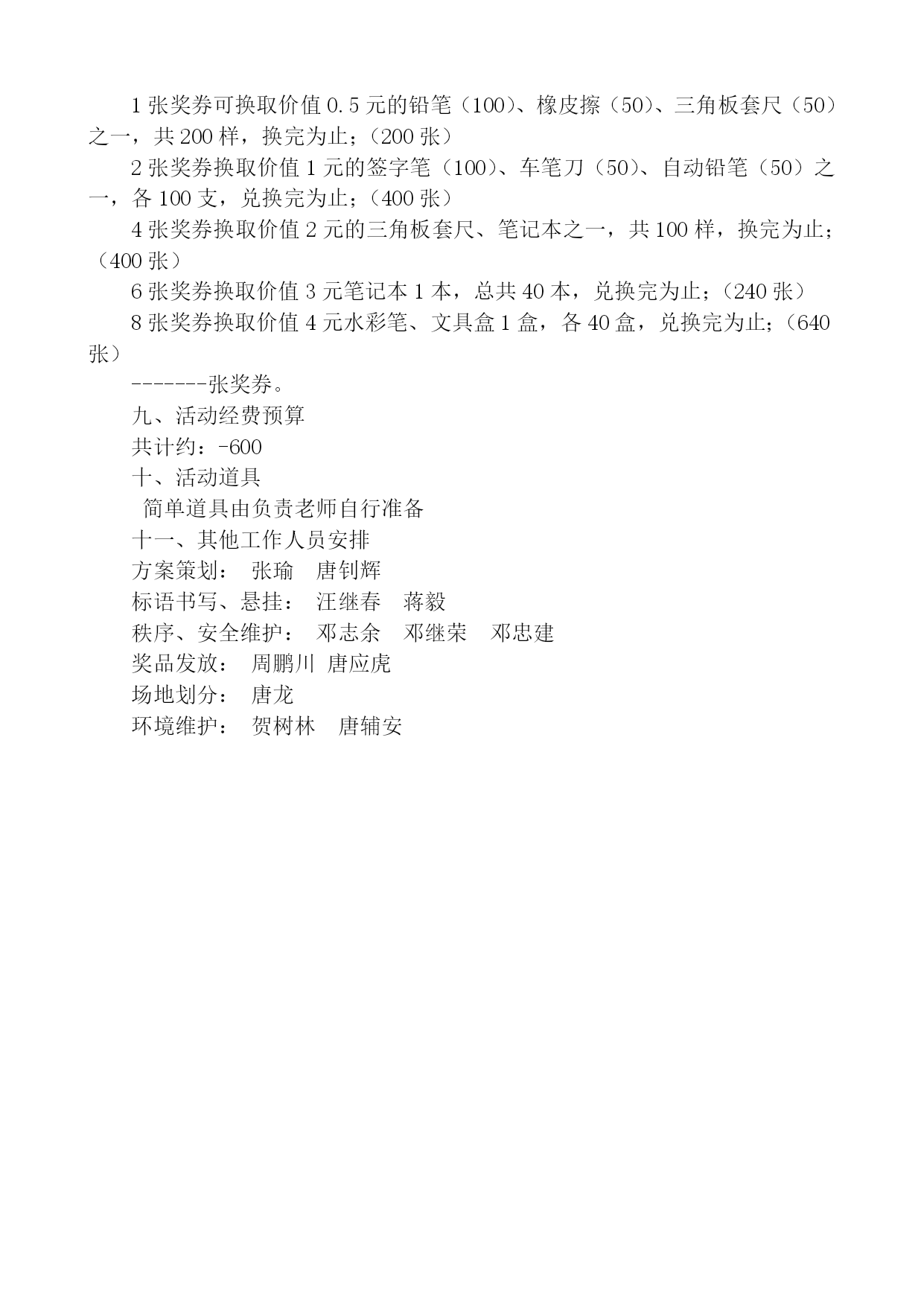 1 张奖券可换取价值 0.5 元的铅笔（100）、橡皮擦（50）、三角板套尺（50）之一，共 200 样，换完为止；（200 张）

2 张奖券换取价值 1 元的签字笔（100）、车笔刀（50）、自动铅笔（50）之一，各 100 支，兑换完为止；（400 张）

4 张奖券换取价值 2 元的三角板套尺、笔记本之一，共 100 样，换完为止；（400 张）

6 张奖券换取价值 3 元笔记本 1 本，总共 40 本，兑换完为止；（240 张）

8 张奖券换取价值 4 元水彩笔、文具盒 1 盒，各 40 盒，兑换完为止；（640 张）

-------张奖券。

九、活动经费预算

共计约：-600

十、活动道具

简单道具由负责老师自行准备

十一、其他工作人员安排

方案策划： 张瑜 唐钊辉

标语书写、悬挂： 汪继春 蒋毅

秩序、安全维护： 邓志余 邓继荣 邓忠建

奖品发放： 周鹏川 唐应虎

场地划分： 唐龙

环境维护： 贺树林 唐辅安